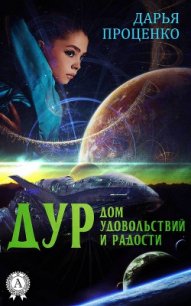 ДАРЬЯ ПРОЦЕНКО

ДУР
ДОМ УДОВОЛЬСТВИЙ И РАДОСТИ

А